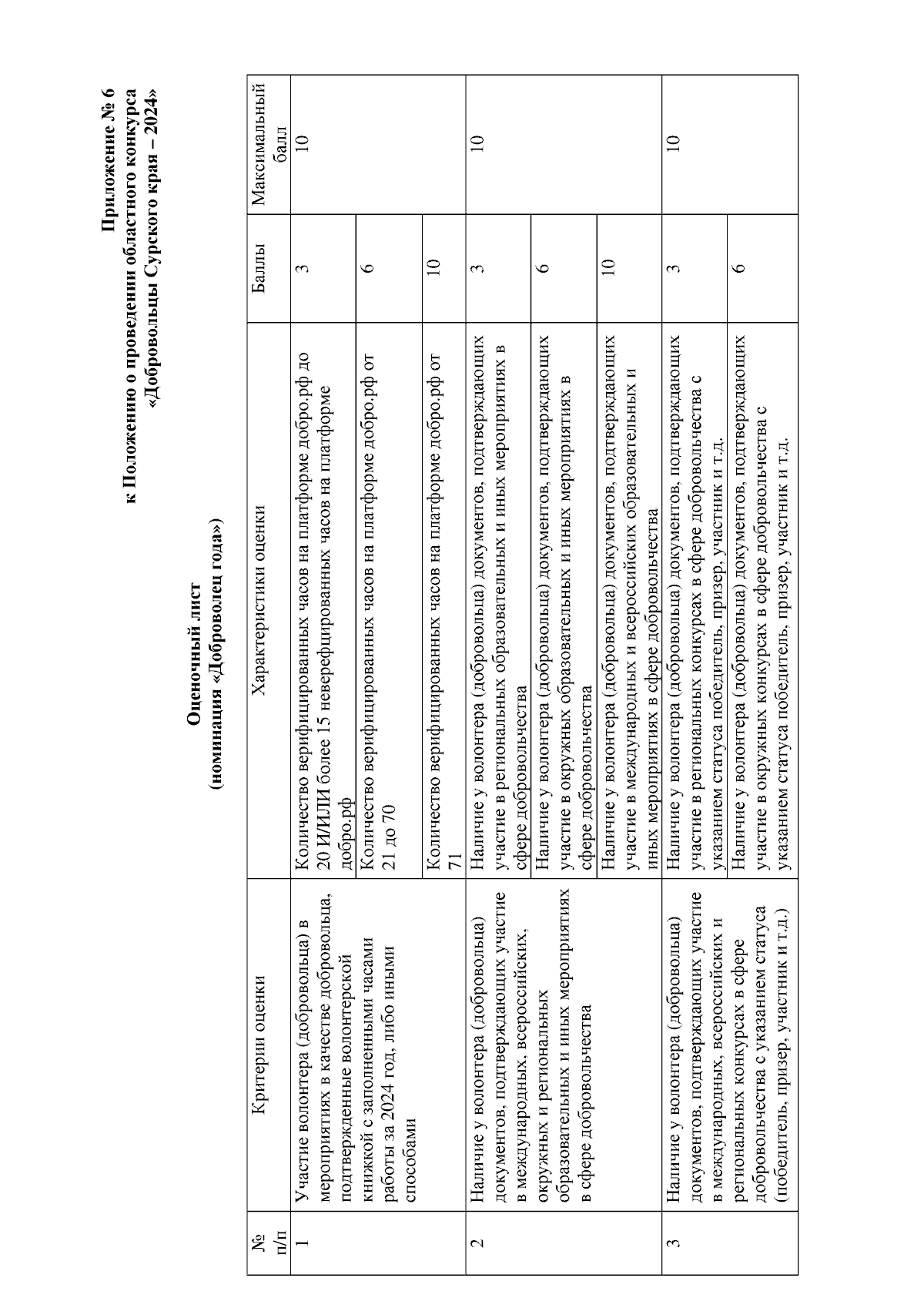 Приложение № 6
к Положению о проведении областного конкурса
«Добровольцы Сурского края – 2024»

Оценочный лист
(номинация «Доброволец года»)

| № п/п | Критерии оценки | Характеристики оценки | Баллы | Максимальный балл |
|---|---|---|---|---|
| 1 | Участие волонтера (добровольца) в мероприятиях в качестве добровольца, подтвержденные волонтерской книжкой с заполненными часами работы за 2024 год, либо иными способами | Количество верифицированных часов на платформе добро.рф до 20 И/ИЛИ более 15 неверефицированных часов на платформе добро.рф | 3 | 10 |
| | | Количество верифицированных часов на платформе добро.рф от 21 до 70 | 6 | |
| | | Количество верифицированных часов на платформе добро.рф от 71 | 10 | |
| 2 | Наличие у волонтера (добровольца) документов, подтверждающих участие в международных, всероссийских, окружных и региональных образовательных и иных мероприятиях в сфере добровольчества | Наличие у волонтера (добровольца) документов, подтверждающих участие в региональных образовательных и иных мероприятиях в сфере добровольчества | 3 | 10 |
| | | Наличие у волонтера (добровольца) документов, подтверждающих участие в окружных образовательных и иных мероприятиях в сфере добровольчества | 6 | |
| | | Наличие у волонтера (добровольца) документов, подтверждающих участие в международных и всероссийских образовательных и иных мероприятиях в сфере добровольчества | 10 | |
| 3 | Наличие у волонтера (добровольца) документов, подтверждающих участие в международных, всероссийских и региональных конкурсах в сфере добровольчества с указанием статуса (победитель, призер, участник и т.д.) | Наличие у волонтера (добровольца) документов, подтверждающих участие в региональных конкурсах в сфере добровольчества с указанием статуса победитель, призер, участник и т.д. | 3 | 10 |
| | | Наличие у волонтера (добровольца) документов, подтверждающих участие в окружных конкурсах в сфере добровольчества с указанием статуса победитель, призер, участник и т.д. | 6 | |